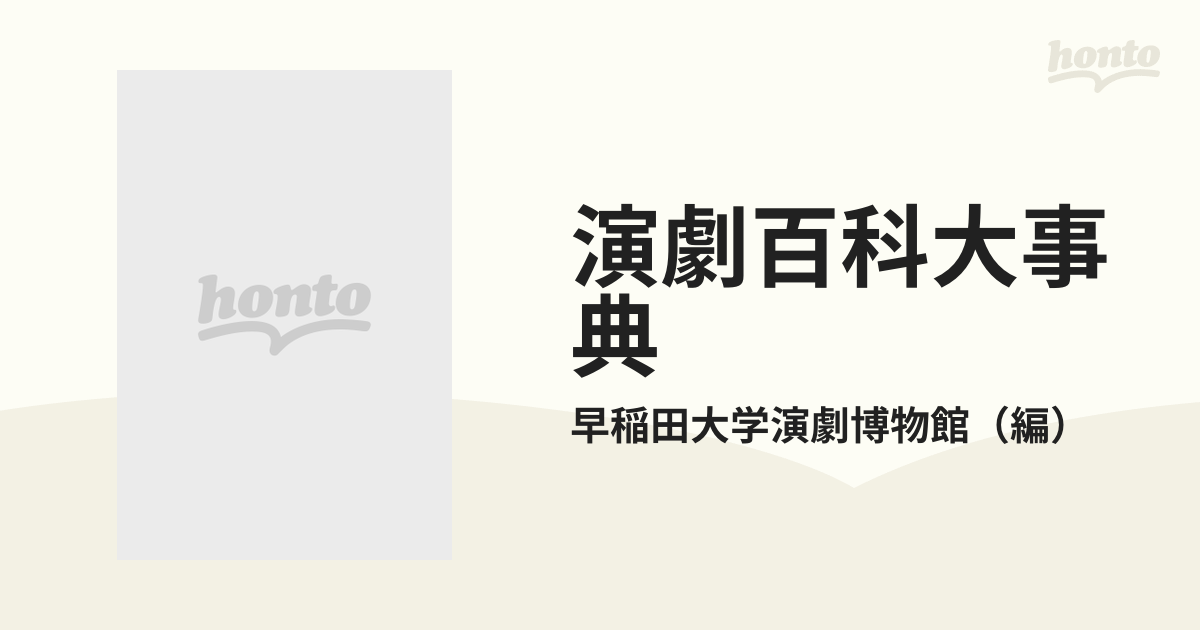 honto

honto

演劇百科大事典

早稲田大学演劇博物館（編）